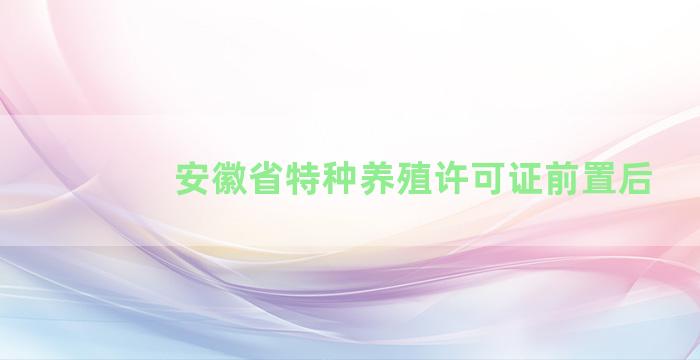 安徽省特种养殖许可证前置后